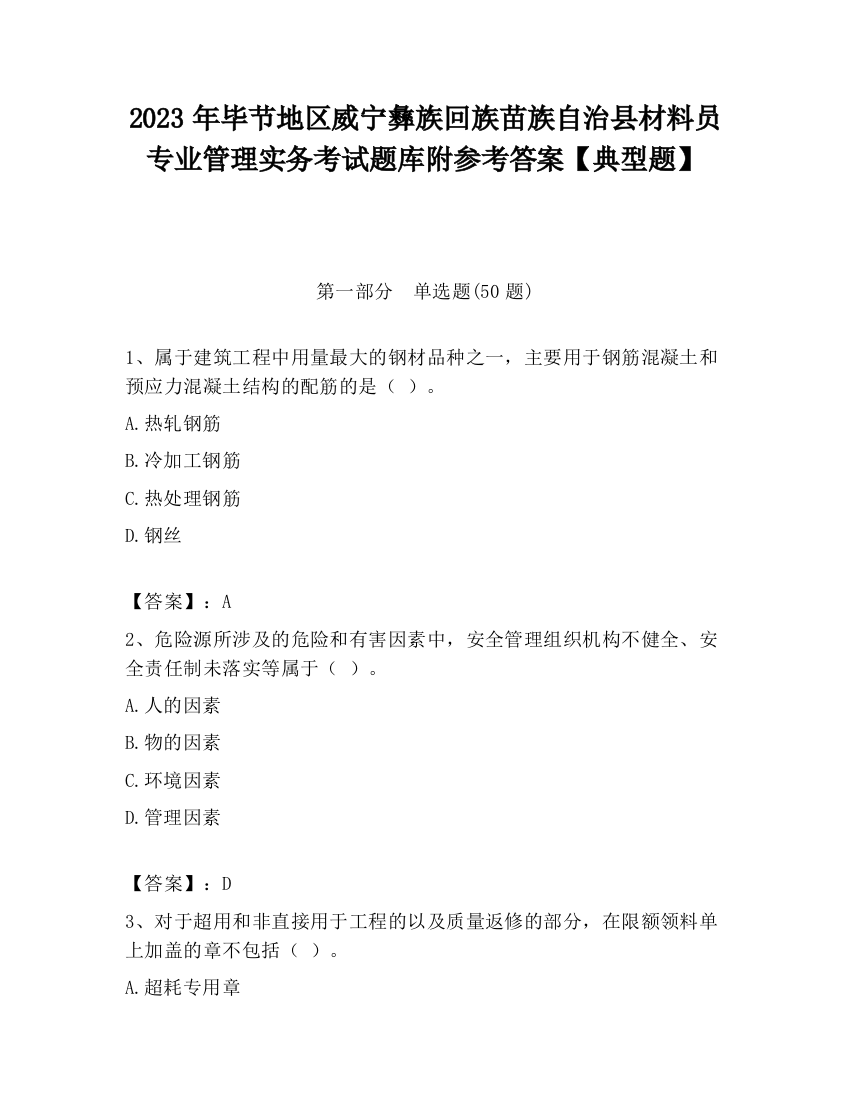 2023 年毕节地区威宁彝族回族苗族自治县材料员专业管理实务考试题库附参考答案【典型题】

第一部分　单选题(50 题)

1、属于建筑工程中用量最大的钢材品种之一，主要用于钢筋混凝土和预应力混凝土结构的配筋的是（ ）。

A.热轧钢筋

B.冷加工钢筋

C.热处理钢筋

D.钢丝

【答案】：A

2、危险源所涉及的危险和有害因素中，安全管理组织机构不健全、安全责任制未落实等属于（ ）。

A.人的因素

B.物的因素

C.环境因素

D.管理因素

【答案】：D

3、对于超用和非直接用于工程的以及质量返修的部分，在限额领料单上加盖的章不包括（ ）。

A.超耗专用章